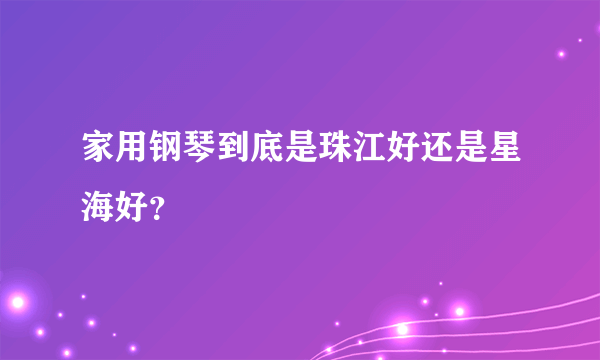 家用钢琴到底是珠江好还是星海好？